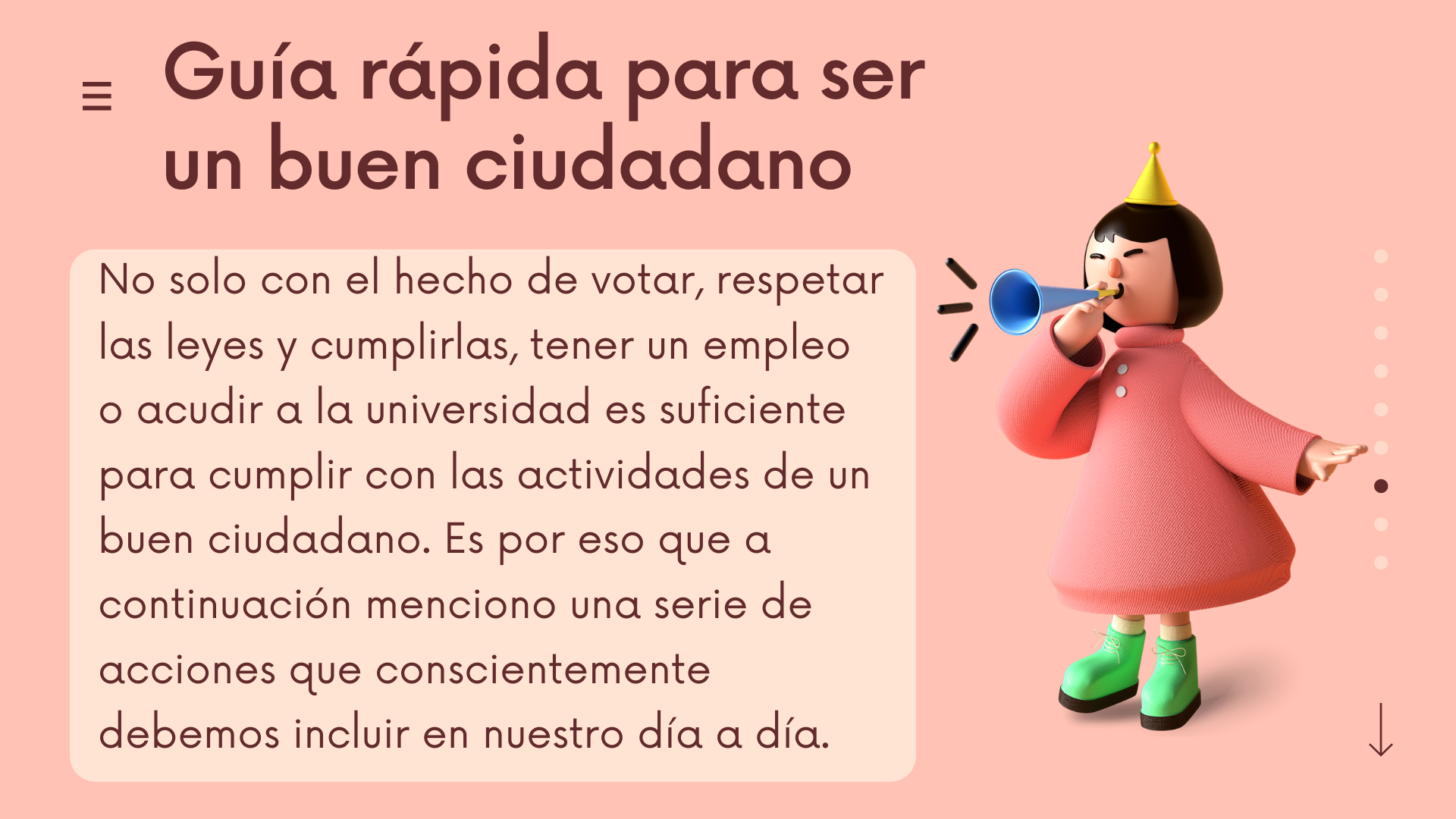 Guía rápida para ser un buen ciudadano

No solo con el hecho de votar, respetar las leyes y cumplirlas, tener un empleo o acudir a la universidad es suficiente para cumplir con las actividades de un buen ciudadano. Es por eso que a continuación menciono una serie de acciones que conscientemente debemos incluir en nuestro día a día.